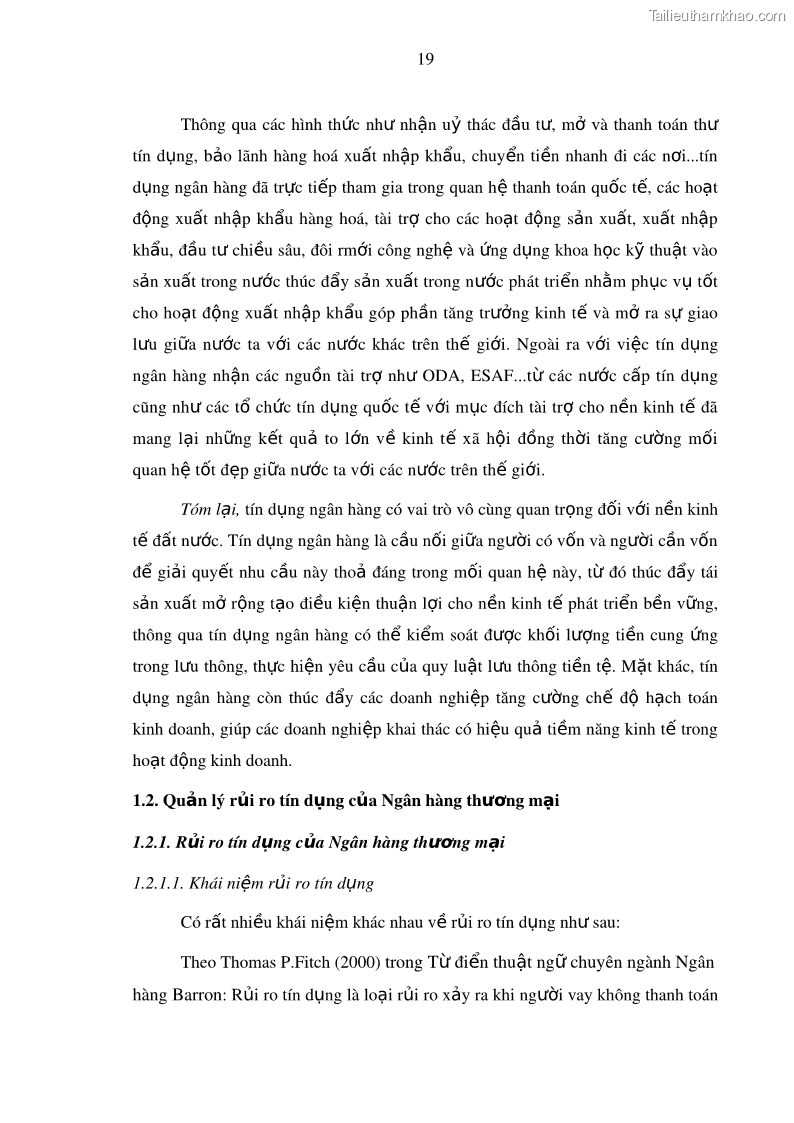 Tailieuthamkhao.com

19

Thông qua các hình thức như nhận uỷ thác đầu tư, mở và thanh toán thư tín dụng, bảo lãnh hàng hoá xuất nhập khẩu, chuyển tiền nhanh đi các nơi...tín dụng ngân hàng đã trực tiếp tham gia trong quan hệ thanh toán quốc tế, các hoạt động xuất nhập khẩu hàng hoá, tài trợ cho các hoạt động sản xuất, xuất nhập khẩu, đầu tư chiều sâu, đôi rmới công nghệ và ứng dụng khoa học kỹ thuật vào sản xuất trong nước thúc đẩy sản xuất trong nước phát triển nhằm phục vụ tốt cho hoạt động xuất nhập khẩu góp phần tăng trưởng kinh tế và mở ra sự giao lưu giữa nước ta với các nước khác trên thế giới. Ngoài ra với việc tín dụng ngân hàng nhận các nguồn tài trợ như ODA, ESAF...từ các nước cấp tín dụng cũng như các tổ chức tín dụng quốc tế với mục đích tài trợ cho nền kinh tế đã mang lại những kết quả to lớn về kinh tế xã hội đồng thời tăng cường mối quan hệ tốt đẹp giữa nước ta với các nước trên thế giới.

Tóm lại, tín dụng ngân hàng có vai trò vô cùng quan trọng đối với nền kinh tế đất nước. Tín dụng ngân hàng là cầu nối giữa người có vốn và người cần vốn để giải quyết nhu cầu này thoả đáng trong mối quan hệ này, từ đó thúc đẩy tái sản xuất mở rộng tạo điều kiện thuận lợi cho nền kinh tế phát triển bền vững, thông qua tín dụng ngân hàng có thể kiểm soát được khối lượng tiền cung ứng trong lưu thông, thực hiện yêu cầu của quy luật lưu thông tiền tệ. Mặt khác, tín dụng ngân hàng còn thúc đẩy các doanh nghiệp tăng cường chế độ hạch toán kinh doanh, giúp các doanh nghiệp khai thác có hiệu quả tiềm năng kinh tế trong hoạt động kinh doanh.

1.2. Quản lý rủi ro tín dụng của Ngân hàng thương mại

1.2.1. Rủi ro tín dụng của Ngân hàng thương mại

1.2.1.1. Khái niệm rủi ro tín dụng

Có rất nhiều khái niệm khác nhau về rủi ro tín dụng như sau:

Theo Thomas P.Fitch (2000) trong Từ điển thuật ngữ chuyên ngành Ngân hàng Barron: Rủi ro tín dụng là loại rủi ro xảy ra khi người vay không thanh toán